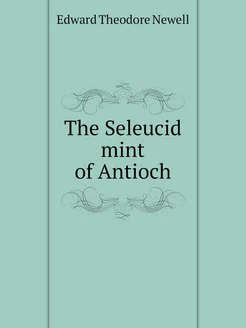 Edward Theodore Newell

The Seleucid mint of Antioch